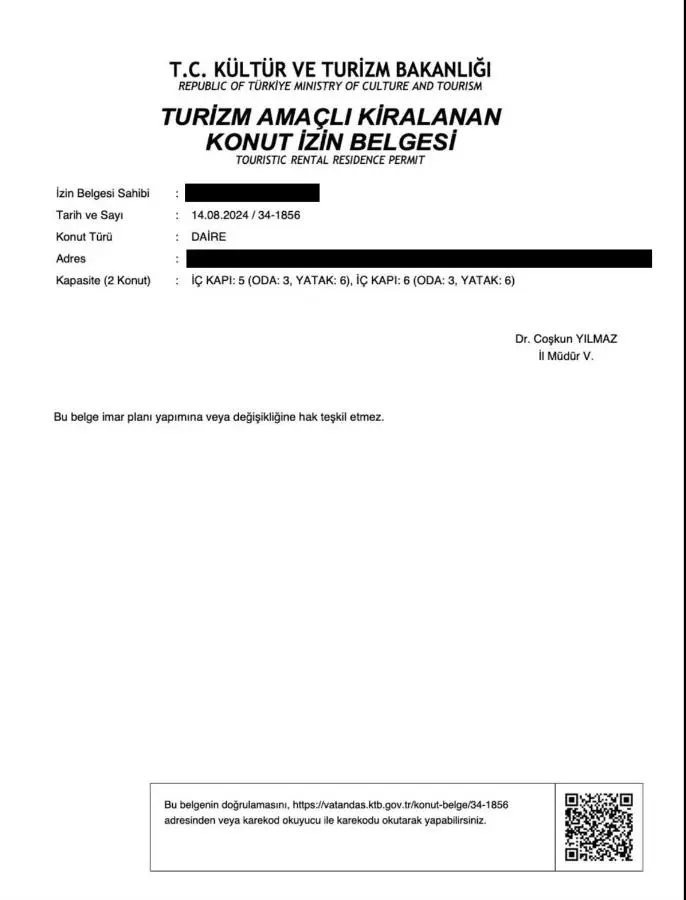 T.C. KÜLTÜR VE TURİZM BAKANLIĞI
REPUBLIC OF TÜRKİYE MINISTRY OF CULTURE AND TOURISM

TURİZM AMAÇLI KİRALANAN KONUT İZİN BELGESİ
TOURISTIC RENTAL RESIDENCE PERMIT

İzin Belgesi Sahibi :
Tarih ve Sayı : 14.08.2024 / 34-1856
Konut Türü : DAİRE
Adres :
Kapasite (2 Konut) : İÇ KAPI: 5 (ODA: 3, YATAK: 6), İÇ KAPI: 6 (ODA: 3, YATAK: 6)

Dr. Coşkun YILMAZ
İl Müdür V.

Bu belge imar planı yapımına veya değişikliğine hak teşkil etmez.

Bu belgenin doğrulamasını, https://vatandas.ktb.gov.tr/konut-belge/34-1856 adresinden veya karekod okuyucu ile karekodu okutarak yapabilirsiniz.